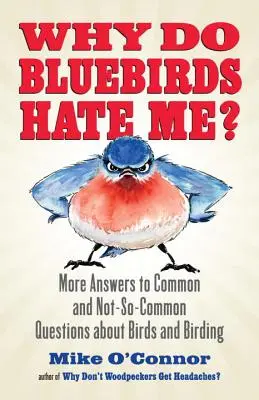 WHY DO BLUEBIRDS HATE ME?

More Answers to Common and Not-So-Common Questions about Birds and Birding

Mike O'Connor

author of Why Don't Woodpeckers Get Headaches?